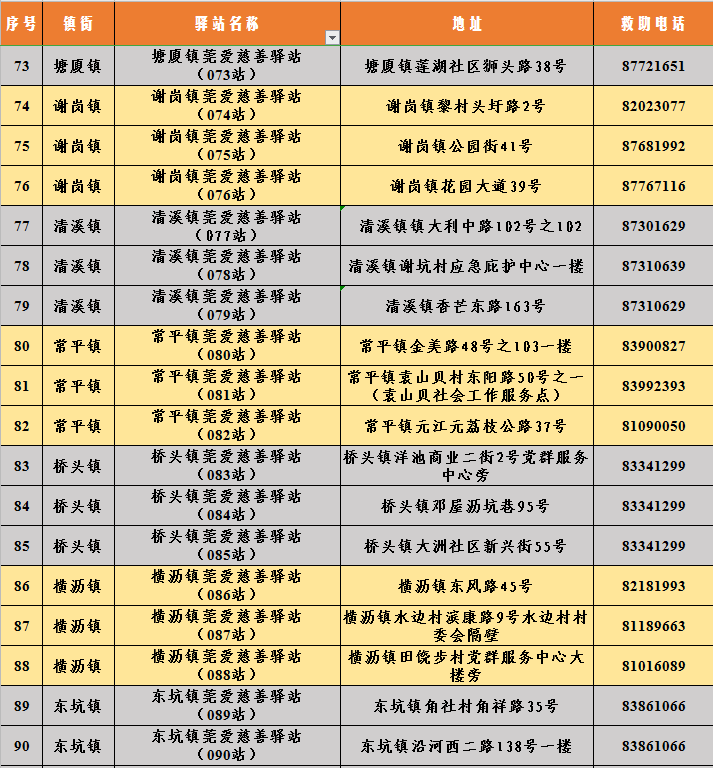 | 序号 | 镇街 | 驿站名称 | 地址 | 救助电话 |
|---|---|---|---|---|
| 73 | 塘厦镇 | 塘厦镇莞爱慈善驿站（073站） | 塘厦镇莲湖社区狮头路38号 | 87721651 |
| 74 | 谢岗镇 | 谢岗镇莞爱慈善驿站（074站） | 谢岗镇黎村头圩路2号 | 82023077 |
| 75 | 谢岗镇 | 谢岗镇莞爱慈善驿站（075站） | 谢岗镇公园街41号 | 87681992 |
| 76 | 谢岗镇 | 谢岗镇莞爱慈善驿站（076站） | 谢岗镇花园大道39号 | 87767116 |
| 77 | 清溪镇 | 清溪镇莞爱慈善驿站（077站） | 清溪镇镇大利中路102号之102 | 87301629 |
| 78 | 清溪镇 | 清溪镇莞爱慈善驿站（078站） | 清溪镇谢坑村应急庇护中心一楼 | 87310639 |
| 79 | 清溪镇 | 清溪镇莞爱慈善驿站（079站） | 清溪镇香芒东路163号 | 87310629 |
| 80 | 常平镇 | 常平镇莞爱慈善驿站（080站） | 常平镇金美路48号之103一楼 | 83900827 |
| 81 | 常平镇 | 常平镇莞爱慈善驿站（081站） | 常平镇袁山贝村东阳路50号之一（袁山贝社会工作服务点） | 83992393 |
| 82 | 常平镇 | 常平镇莞爱慈善驿站（082站） | 常平镇元江元荔枝公路37号 | 81090050 |
| 83 | 桥头镇 | 桥头镇莞爱慈善驿站（083站） | 桥头镇洋池商业二街2号党群服务中心旁 | 83341299 |
| 84 | 桥头镇 | 桥头镇莞爱慈善驿站（084站） | 桥头镇邓屋沥坑巷95号 | 83341299 |
| 85 | 桥头镇 | 桥头镇莞爱慈善驿站（085站） | 桥头镇大洲社区新兴街55号 | 83341299 |
| 86 | 横沥镇 | 横沥镇莞爱慈善驿站（086站） | 横沥镇东风路45号 | 82181993 |
| 87 | 横沥镇 | 横沥镇莞爱慈善驿站（087站） | 横沥镇水边村滨康路9号水边村村委会隔壁 | 81189663 |
| 88 | 横沥镇 | 横沥镇莞爱慈善驿站（088站） | 横沥镇田饶步村党群服务中心大楼旁 | 81016089 |
| 89 | 东坑镇 | 东坑镇莞爱慈善驿站（089站） | 东坑镇角社村角祥路35号 | 83861066 |
| 90 | 东坑镇 | 东坑镇莞爱慈善驿站（090站） | 东坑镇沿河西二路138号一楼 | 83861066 |